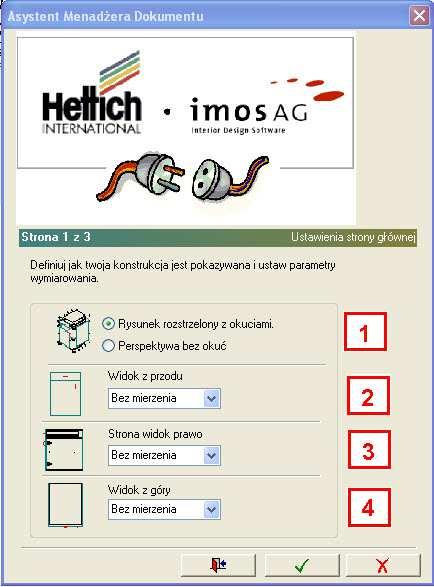 Asystent Menadżera Dokumentu

Hettich INTERNATIONAL · imos AG Interior Design Software

Strona 1 z 3

Ustawienia strony głównej

Definiuj jak twoja konstrukcja jest pokazywana i ustaw parametry wymiarowania.

Rysunek rozstrzelony z okuciami.

Perspektywa bez okuć

1

Widok z przodu

Bez mierzenia

2

Strona widok prawo

Bez mierzenia

3

Widok z góry

Bez mierzenia

4